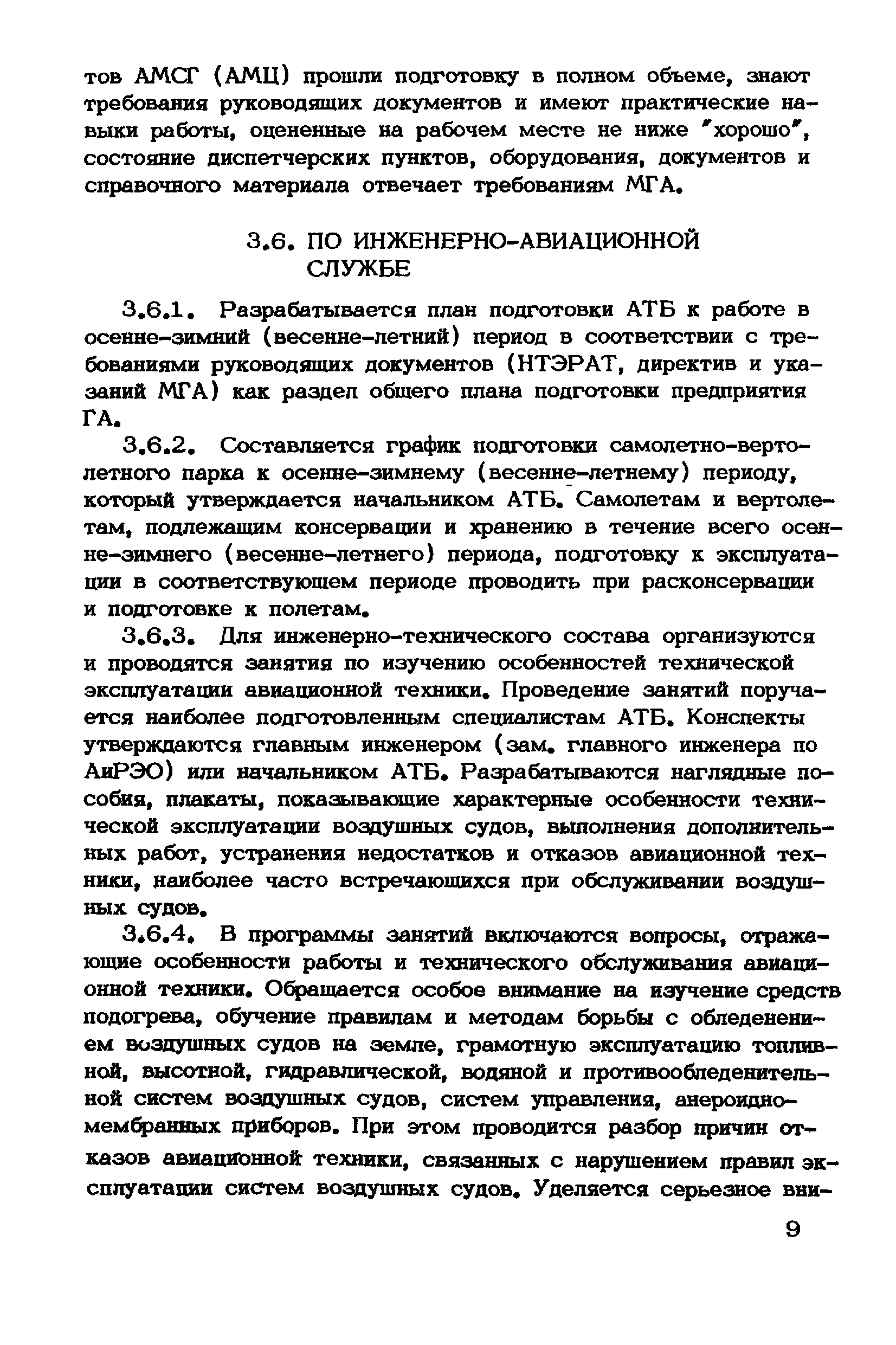 тов АМСГ (АМЦ) прошли подготовку в полном объеме, знают требования руководящих документов и имеют практические навыки работы, оцененные на рабочем месте не ниже "хорошо", состояние диспетчерских пунктов, оборудования, документов и справочного материала отвечает требованиям МГА.

3.6. ПО ИНЖЕНЕРНО-АВИАЦИОННОЙ СЛУЖБЕ

3.6.1. Разрабатывается план подготовки АТБ к работе в осенне-зимний (весенне-летний) период в соответствии с требованиями руководящих документов (НТЭРАТ, директив и указаний МГА) как раздел общего плана подготовки предприятия ГА.

3.6.2. Составляется график подготовки самолетно-вертолетного парка к осенне-зимнему (весенне-летнему) периоду, который утверждается начальником АТБ. Самолетам и вертолетам, подлежащим консервации и хранению в течение всего осенне-зимнего (весенне-летнего) периода, подготовку к эксплуатации в соответствующем периоде проводить при расконсервации и подготовке к полетам.

3.6.3. Для инженерно-технического состава организуются и проводятся занятия по изучению особенностей технической эксплуатации авиационной техники. Проведение занятий поручается наиболее подготовленным специалистам АТБ. Конспекты утверждаются главным инженером (зам. главного инженера по АиРЭО) или начальником АТБ. Разрабатываются наглядные пособия, плакаты, показывающие характерные особенности технической эксплуатации воздушных судов, выполнения дополнительных работ, устранения недостатков и отказов авиационной техники, наиболее часто встречающихся при обслуживании воздушных судов.

3.6.4. В программы занятий включаются вопросы, отражающие особенности работы и технического обслуживания авиационной техники. Обращается особое внимание на изучение средств подогрева, обучение правилам и методам борьбы с обледенением воздушных судов на земле, грамотную эксплуатацию топливной, высотной, гидравлической, водяной и противообледенительной систем воздушных судов, систем управления, анероидно-мембранных приборов. При этом проводится разбор причин отказов авиационной техники, связанных с нарушением правил эксплуатации систем воздушных судов. Уделяется серьезное вни-

9